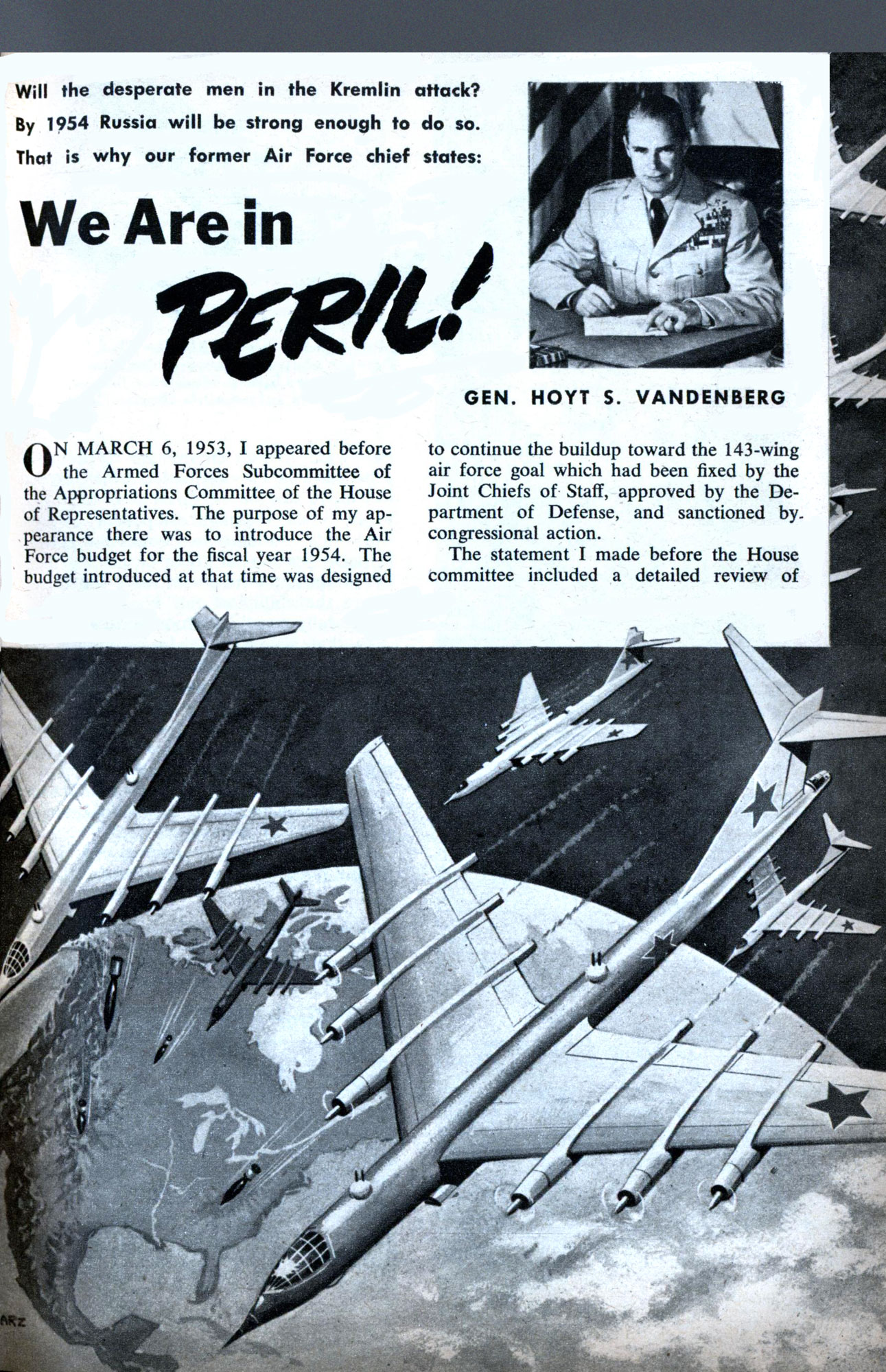 Will the desperate men in the Kremlin attack? By 1954 Russia will be strong enough to do so. That is why our former Air Force chief states:

We Are in PERIL!

GEN. HOYT S. VANDENBERG

ON MARCH 6, 1953, I appeared before the Armed Forces Subcommittee of the Appropriations Committee of the House of Representatives. The purpose of my appearance there was to introduce the Air Force budget for the fiscal year 1954. The budget introduced at that time was designed to continue the buildup toward the 143-wing air force goal which had been fixed by the Joint Chiefs of Staff, approved by the Department of Defense, and sanctioned by congressional action.

The statement I made before the House committee included a detailed review of

ARZ